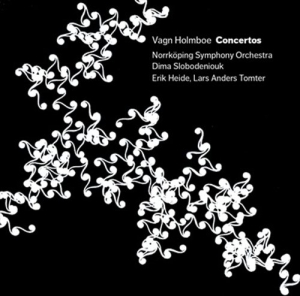 Vagn Holmboe Concertos

Norrköping Symphony Orchestra
Dima Slobodeniouk
Erik Heide, Lars Anders Tomter